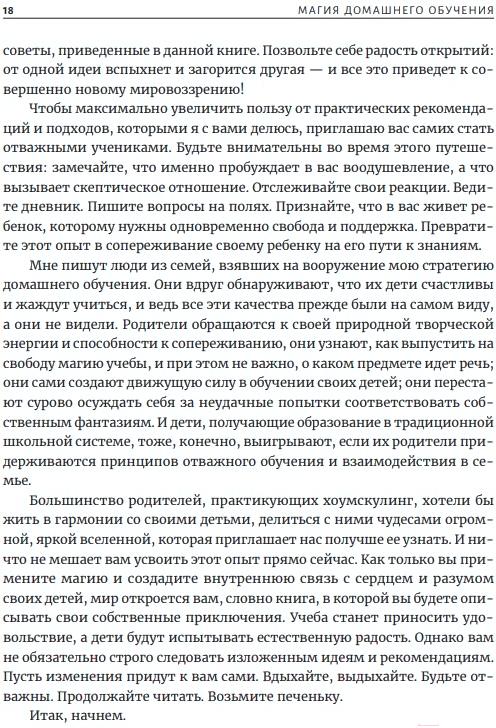 18 МАГИЯ ДОМАШНЕГО ОБУЧЕНИЯ

советы, приведенные в данной книге. Позвольте себе радость открытий: от одной идеи вспыхнет и загорится другая — и все это приведет к совершенно новому мировоззрению!

Чтобы максимально увеличить пользу от практических рекомендаций и подходов, которыми я с вами делюсь, приглашаю вас самих стать отважными учениками. Будьте внимательны во время этого путешествия: замечайте, что именно пробуждает в вас воодушевление, а что вызывает скептическое отношение. Отслеживайте свои реакции. Ведите дневник. Пишите вопросы на полях. Признайте, что в вас живет ребенок, которому нужны одновременно свобода и поддержка. Превратите этот опыт в сопереживание своему ребенку на его пути к знаниям.

Мне пишут люди из семей, взявших на вооружение мою стратегию домашнего обучения. Они вдруг обнаруживают, что их дети счастливы и жаждут учиться, и ведь все эти качества прежде были на самом виду, а они не видели. Родители обращаются к своей природной творческой энергии и способности к сопереживанию, они узнают, как выпустить на свободу магию учебы, и при этом не важно, о каком предмете идет речь; они сами создают движущую силу в обучении своих детей; они перестают сурово осуждать себя за неудачные попытки соответствовать собственным фантазиям. И дети, получающие образование в традиционной школьной системе, тоже, конечно, выигрывают, если их родители придерживаются принципов отважного обучения и взаимодействия в семье.

Большинство родителей, практикующих хоумскулинг, хотели бы жить в гармонии со своими детьми, делиться с ними чудесами огромной, яркой вселенной, которая приглашает нас получше ее узнать. И ничто не мешает вам усвоить этот опыт прямо сейчас. Как только вы примените магию и создадите внутреннюю связь с сердцем и разумом своих детей, мир откроется вам, словно книга, в которой вы будете описывать свои собственные приключения. Учеба станет приносить удовольствие, а дети будут испытывать естественную радость. Однако вам не обязательно строго следовать изложенным идеям и рекомендациям. Пусть изменения придут к вам сами. Вдыхайте, выдыхайте. Будьте отважны. Продолжайте читать. Возьмите печеньку.

Итак, начнем.